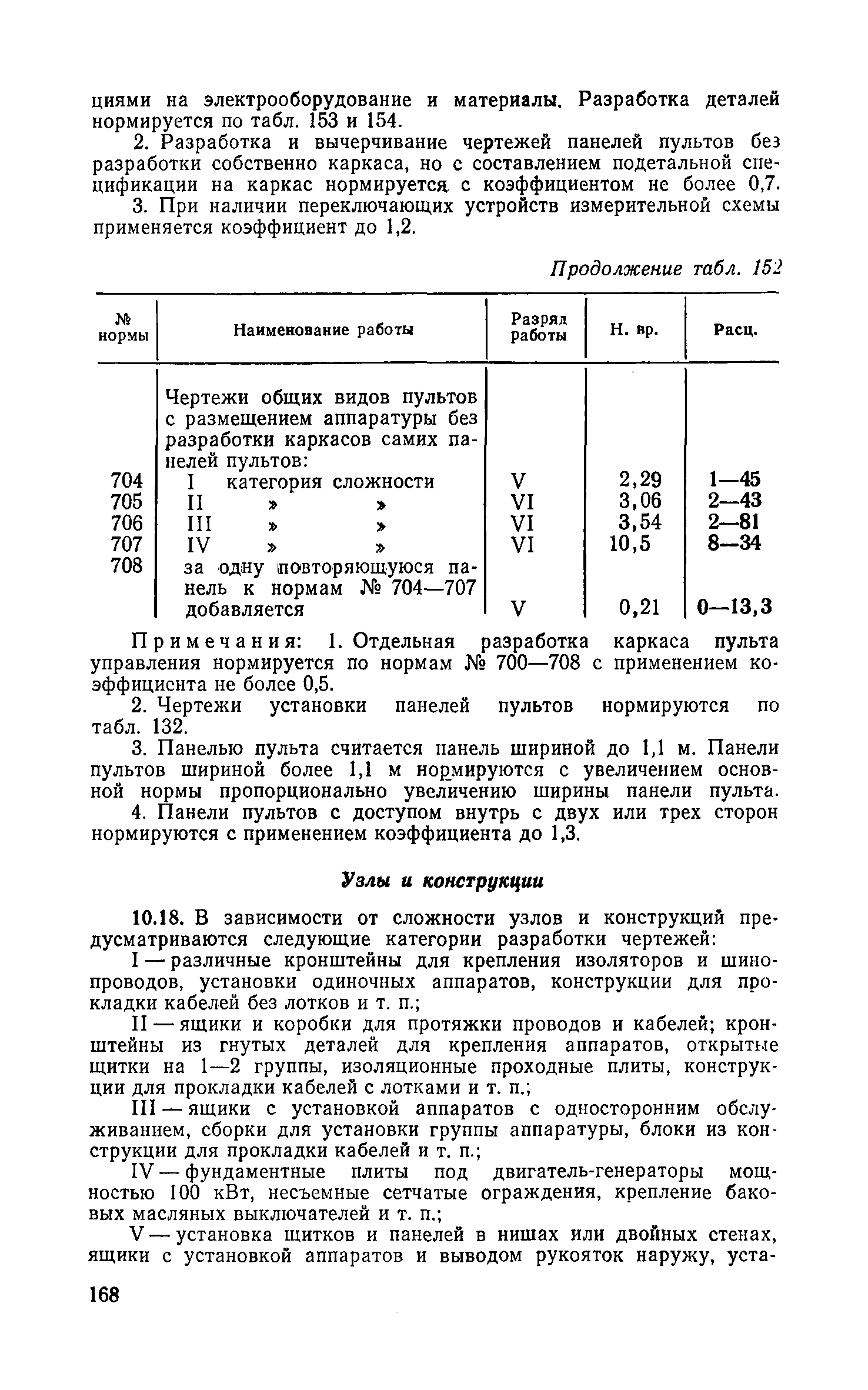 циями на электрооборудование и материалы. Разработка деталей нормируется по табл. 153 и 154.

2. Разработка и вычерчивание чертежей панелей пультов без разработки собственно каркаса, но с составлением подетальной спецификации на каркас нормируется с коэффициентом не более 0,7.

3. При наличии переключающих устройств измерительной схемы применяется коэффициент до 1,2.

Продолжение табл. 152

| № нормы | Наименование работы | Разряд работы | Н. вр. | Расц. |
|---|---|---|---|---|
| | Чертежи общих видов пультов с размещением аппаратуры без разработки каркасов самих панелей пультов: | | | |
| 704 | I категория сложности | V | 2,29 | 1—45 |
| 705 | II » » | VI | 3,06 | 2—43 |
| 706 | III » » | VI | 3,54 | 2—81 |
| 707 | IV » » | VI | 10,5 | 8—34 |
| 708 | за одну повторяющуюся панель к нормам № 704—707 добавляется | V | 0,21 | 0—13,3 |

Примечания: 1. Отдельная разработка каркаса пульта управления нормируется по нормам № 700—708 с применением коэффициента не более 0,5.

2. Чертежи установки панелей пультов нормируются по табл. 132.

3. Панелью пульта считается панель шириной до 1,1 м. Панели пультов шириной более 1,1 м нормируются с увеличением основной нормы пропорционально увеличению ширины панели пульта.

4. Панели пультов с доступом внутрь с двух или трех сторон нормируются с применением коэффициента до 1,3.

Узлы и конструкции

10.18. В зависимости от сложности узлов и конструкций предусматриваются следующие категории разработки чертежей:

I — различные кронштейны для крепления изоляторов и шинопроводов, установки одиночных аппаратов, конструкции для прокладки кабелей без лотков и т. п.;

II — ящики и коробки для протяжки проводов и кабелей; кронштейны из гнутых деталей для крепления аппаратов, открытые щитки на 1—2 группы, изоляционные проходные плиты, конструкции для прокладки кабелей с лотками и т. п.;

III — ящики с установкой аппаратов с односторонним обслуживанием, сборки для установки группы аппаратуры, блоки из конструкции для прокладки кабелей и т. п.;

IV — фундаментные плиты под двигатель-генераторы мощностью 100 кВт, несъемные сетчатые ограждения, крепление баковых масляных выключателей и т. п.;

V — установка щитков и панелей в нишах или двойных стенах, ящики с установкой аппаратов и выводом рукояток наружу, уста-

168